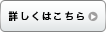 詳しくはこちら